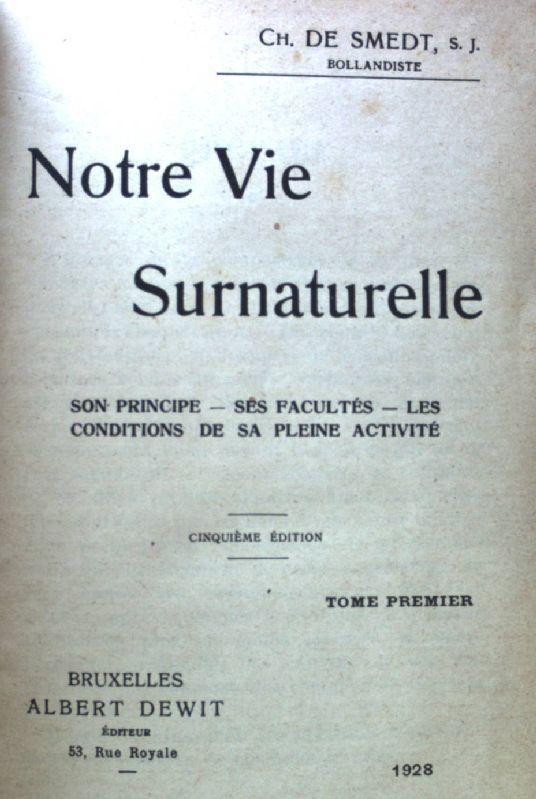 CH. DE SMEDT, S. J.
BOLLANDISTE

Notre Vie

Surnaturelle

SON PRINCIPE — SES FACULTÉS — LES CONDITIONS DE SA PLEINE ACTIVITÉ

CINQUIÈME ÉDITION

TOME PREMIER

BRUXELLES
ALBERT DEWIT
ÉDITEUR
53, Rue Royale
—

1928